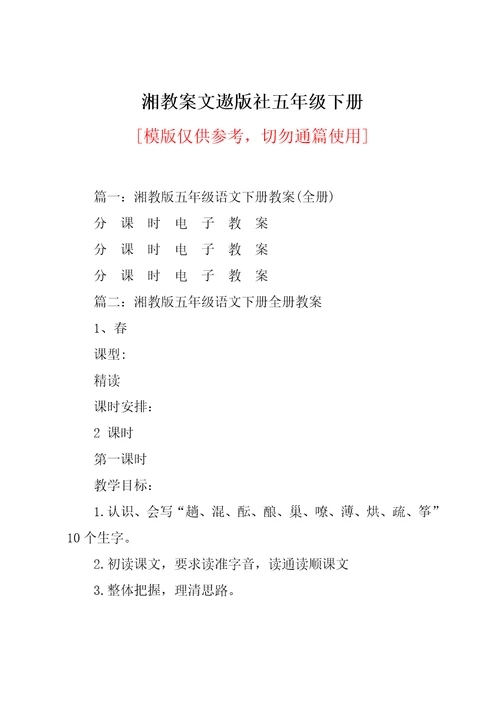 湘教案文遨版社五年级下册

[模版仅供参考，切勿通篇使用]

篇一：湘教版五年级语文下册教案(全册)

分 课 时 电 子 教 案

分 课 时 电 子 教 案

分 课 时 电 子 教 案

篇二：湘教版五年级语文下册全册教案

1、春

课型：

精读

课时安排：

2 课时

第一课时

教学目标：

1.认识、会写“趟、混、酝、酿、巢、嘹、薄、烘、疏、筝”10个生字。

2.初读课文，要求读准字音，读通读顺课文

3.整体把握，理清思路。